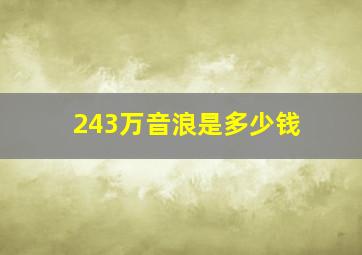 243万音浪是多少钱